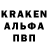 KRAKEN
АЛЬФА
ПВП